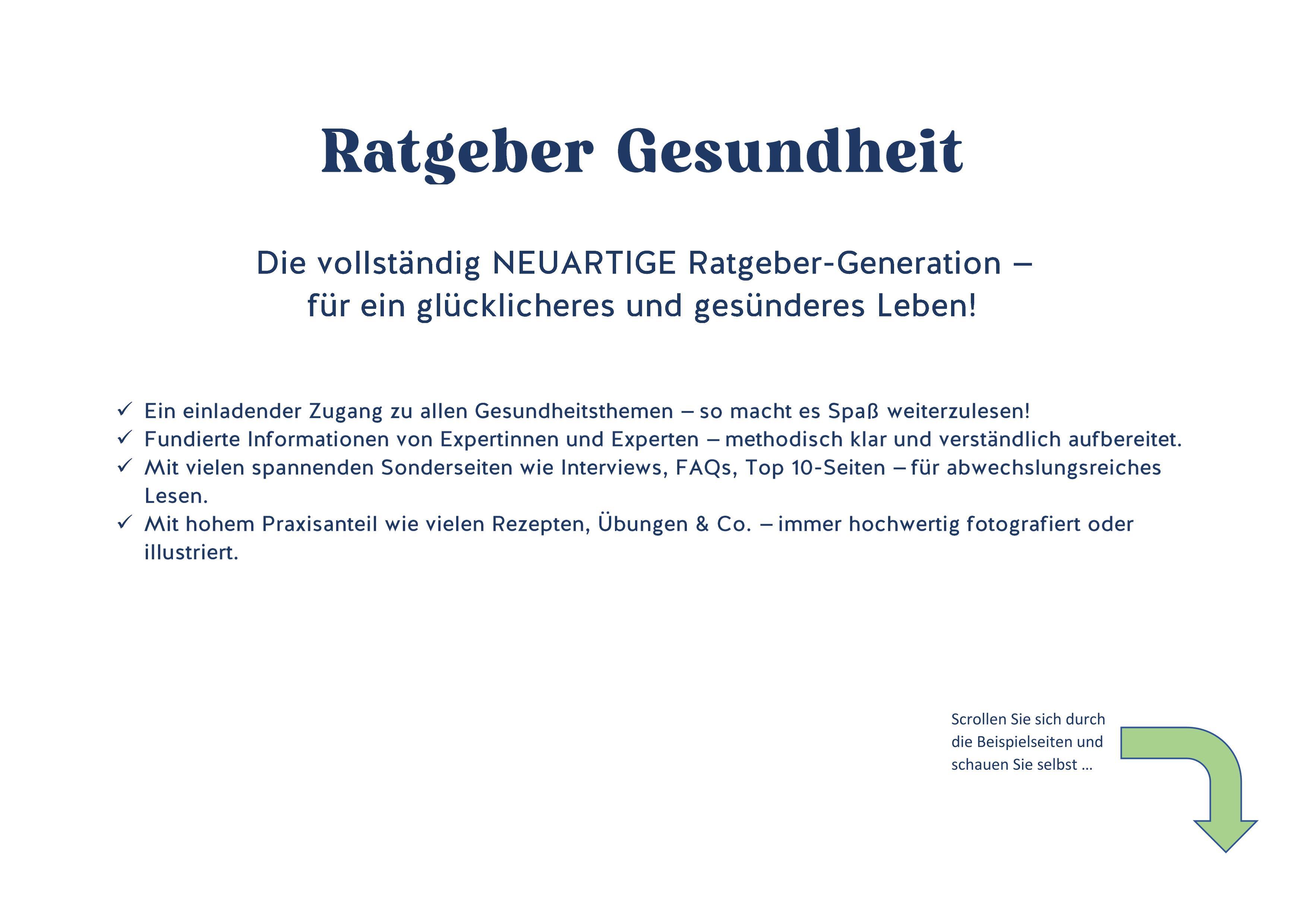 Ratgeber Gesundheit

Die vollständig NEUARTIGE Ratgeber-Generation –
für ein glücklicheres und gesünderes Leben!

✓ Ein einladender Zugang zu allen Gesundheitsthemen – so macht es Spaß weiterzulesen!
✓ Fundierte Informationen von Expertinnen und Experten – methodisch klar und verständlich aufbereitet.
✓ Mit vielen spannenden Sonderseiten wie Interviews, FAQs, Top 10-Seiten – für abwechslungsreiches Lesen.
✓ Mit hohem Praxisanteil wie vielen Rezepten, Übungen & Co. – immer hochwertig fotografiert oder illustriert.

Scrollen Sie sich durch die Beispielseiten und schauen Sie selbst ...